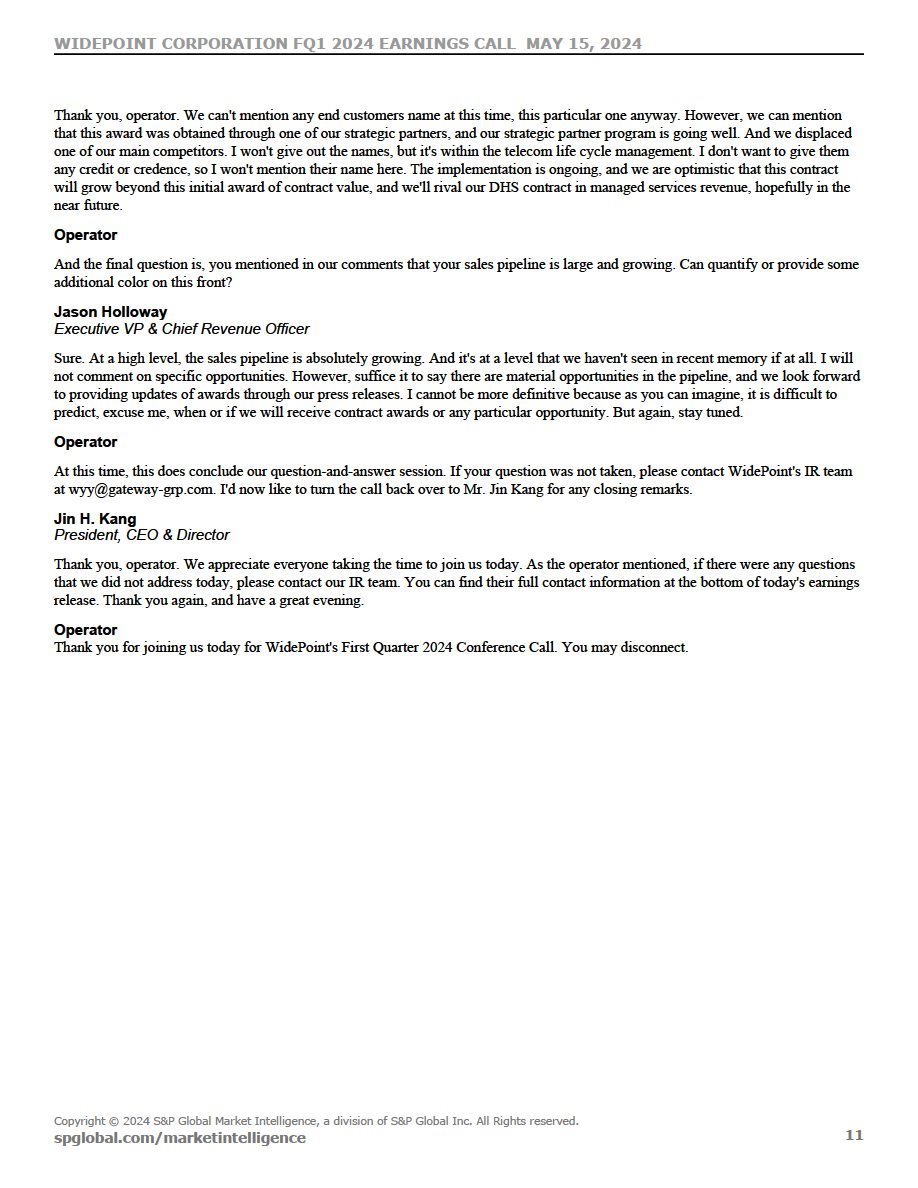 WIDEPOINT CORPORATION FQ1 2024 EARNINGS CALL MAY 15, 2024

Thank you, operator. We can't mention any end customers name at this time, this particular one anyway. However, we can mention that this award was obtained through one of our strategic partners, and our strategic partner program is going well. And we displaced one of our main competitors. I won't give out the names, but it's within the telecom life cycle management. I don't want to give them any credit or credence, so I won't mention their name here. The implementation is ongoing, and we are optimistic that this contract will grow beyond this initial award of contract value, and we'll rival our DHS contract in managed services revenue, hopefully in the near future.

Operator

And the final question is, you mentioned in our comments that your sales pipeline is large and growing. Can quantify or provide some additional color on this front?

Jason Holloway
Executive VP & Chief Revenue Officer

Sure. At a high level, the sales pipeline is absolutely growing. And it's at a level that we haven't seen in recent memory if at all. I will not comment on specific opportunities. However, suffice it to say there are material opportunities in the pipeline, and we look forward to providing updates of awards through our press releases. I cannot be more definitive because as you can imagine, it is difficult to predict, excuse me, when or if we will receive contract awards or any particular opportunity. But again, stay tuned.

Operator

At this time, this does conclude our question-and-answer session. If your question was not taken, please contact WidePoint's IR team at wyy@gateway-grp.com. I'd now like to turn the call back over to Mr. Jin Kang for any closing remarks.

Jin H. Kang
President, CEO & Director

Thank you, operator. We appreciate everyone taking the time to join us today. As the operator mentioned, if there were any questions that we did not address today, please contact our IR team. You can find their full contact information at the bottom of today's earnings release. Thank you again, and have a great evening.

Operator
Thank you for joining us today for WidePoint's First Quarter 2024 Conference Call. You may disconnect.

Copyright © 2024 S&P Global Market Intelligence, a division of S&P Global Inc. All Rights reserved.
spglobal.com/marketintelligence

11